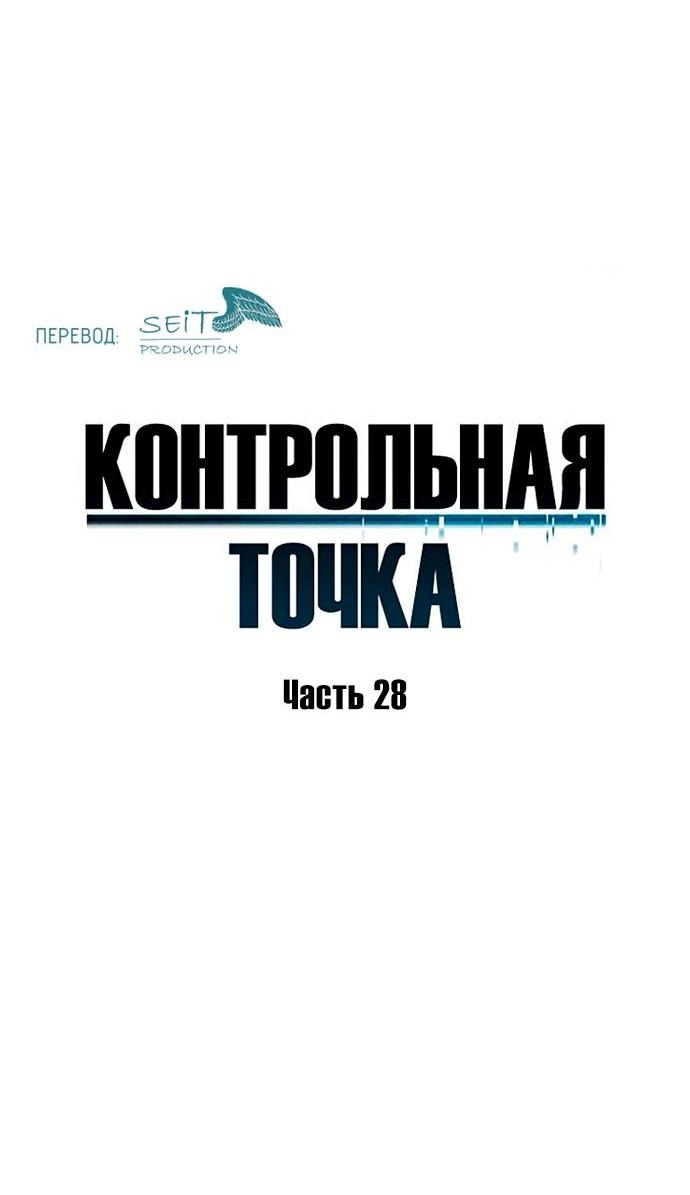 ПЕРЕВОД: SEIT PRODUCTION

КОНТРОЛЬНАЯ ТОЧКА

Часть 28